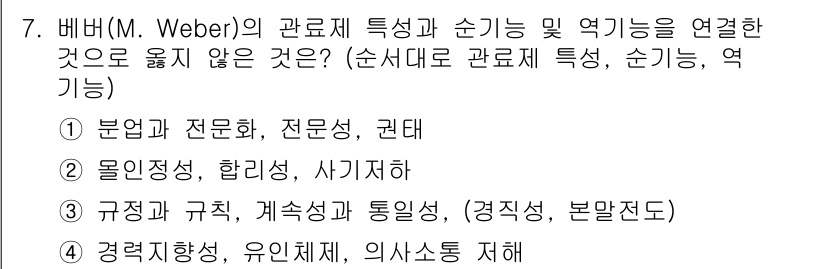 7. 베버(M. Weber)의 관료제 특성과 순기능 및 역기능을 연결한 것으로 옳지 않은 것은? (순서대로 관료제 특성, 순기능, 역기능)

① 분업과 전문화, 전문성, 권태

② 몰인정성, 합리성, 사기저하

③ 규정과 규칙, 계속성과 통일성, (경직성, 본말전도)

④ 경력지향성, 유인체제, 의사소통 저해